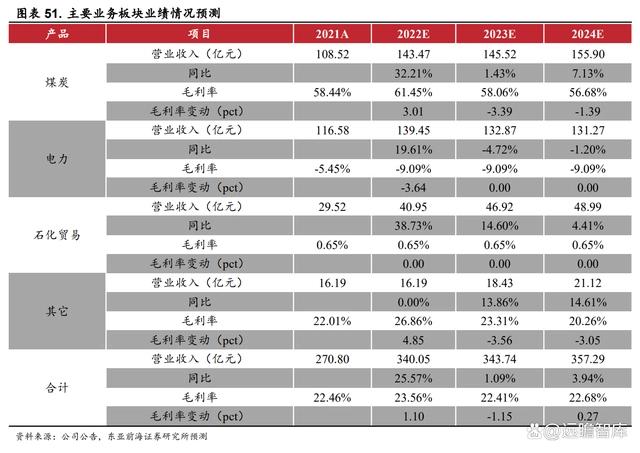 图表 51. 主要业务板块业绩情况预测

| 产品 | 项目 | 2021A | 2022E | 2023E | 2024E |
|---|---|---|---|---|---|
| 煤炭 | 营业收入（亿元） | 108.52 | 143.47 | 145.52 | 155.90 |
| | 同比 | | 32.21% | 1.43% | 7.13% |
| | 毛利率 | 58.44% | 61.45% | 58.06% | 56.68% |
| | 毛利率变动（pct） | | 3.01 | -3.39 | -1.39 |
| 电力 | 营业收入（亿元） | 116.58 | 139.45 | 132.87 | 131.27 |
| | 同比 | | 19.61% | -4.72% | -1.20% |
| | 毛利率 | -5.45% | -9.09% | -9.09% | -9.09% |
| | 毛利率变动（pct） | | -3.64 | 0.00 | 0.00 |
| 石化贸易 | 营业收入（亿元） | 29.52 | 40.95 | 46.92 | 48.99 |
| | 同比 | | 38.73% | 14.60% | 4.41% |
| | 毛利率 | 0.65% | 0.65% | 0.65% | 0.65% |
| | 毛利率变动（pct） | | 0.00 | 0.00 | 0.00 |
| 其它 | 营业收入（亿元） | 16.19 | 16.19 | 18.43 | 21.12 |
| | 同比 | | 0.00% | 13.86% | 14.61% |
| | 毛利率 | 22.01% | 26.86% | 23.31% | 20.26% |
| | 毛利率变动（pct） | | 4.85 | -3.56 | -3.05 |
| 合计 | 营业收入（亿元） | 270.80 | 340.05 | 343.74 | 357.29 |
| | 同比 | | 25.57% | 1.09% | 3.94% |
| | 毛利率 | 22.46% | 23.56% | 22.41% | 22.68% |
| | 毛利率变动（pct） | | 1.10 | -1.15 | 0.27 |

资料来源：公司公告，东亚前海证券研究所预测

@远瞻智库